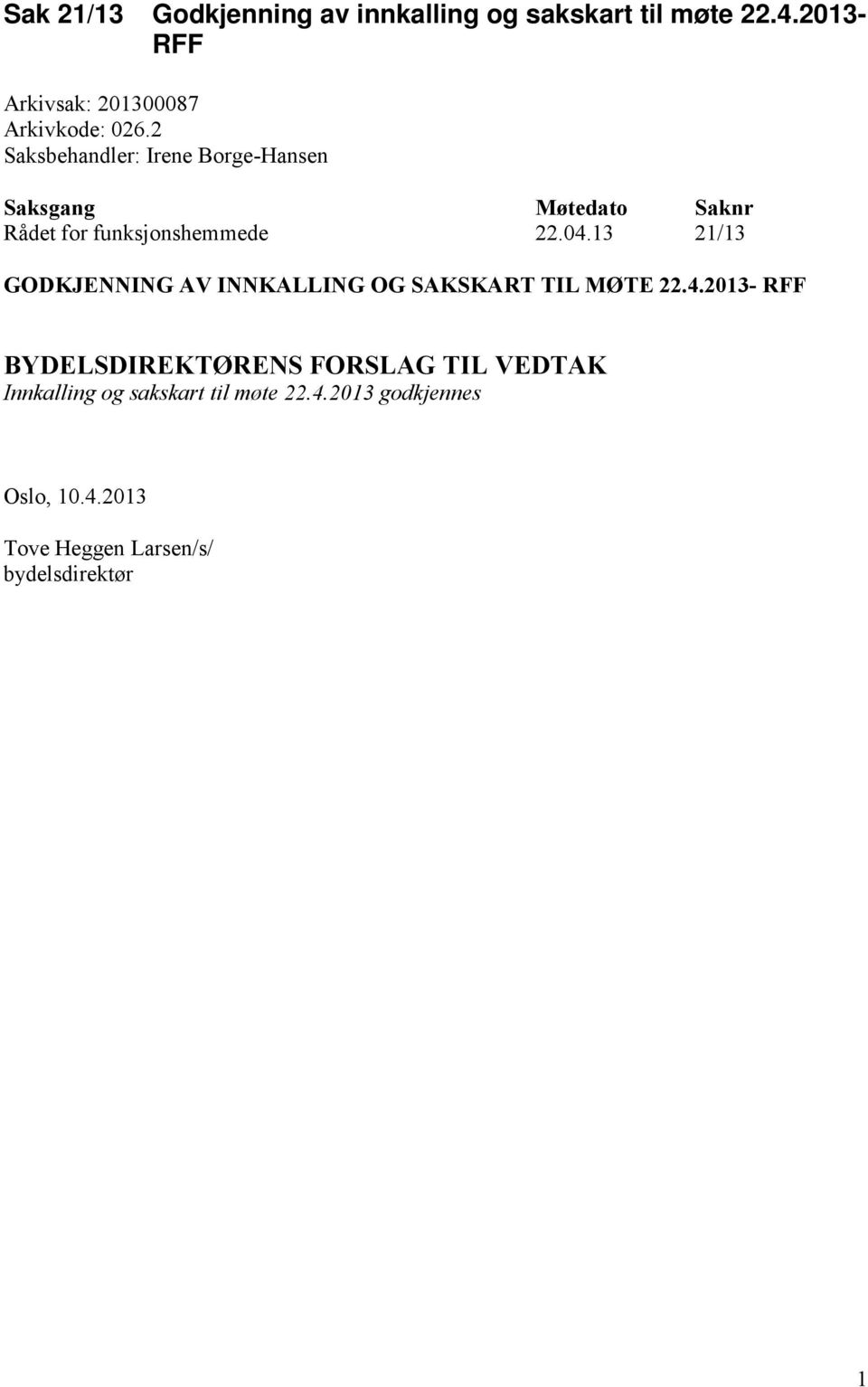 Sak 21/13 Godkjenning av innkalling og sakskart til møte 22.4.2013- RFF

Arkivsak: 201300087
Arkivkode: 026.2
Saksbehandler: Irene Borge-Hansen

| Saksgang | Møtedato | Saknr |
|---|---|---|
| Rådet for funksjonshemmede | 22.04.13 | 21/13 |

GODKJENNING AV INNKALLING OG SAKSKART TIL MØTE 22.4.2013- RFF

BYDELSDIREKTØRENS FORSLAG TIL VEDTAK
Innkalling og sakskart til møte 22.4.2013 godkjennes

Oslo, 10.4.2013

Tove Heggen Larsen/s/
bydelsdirektør

1